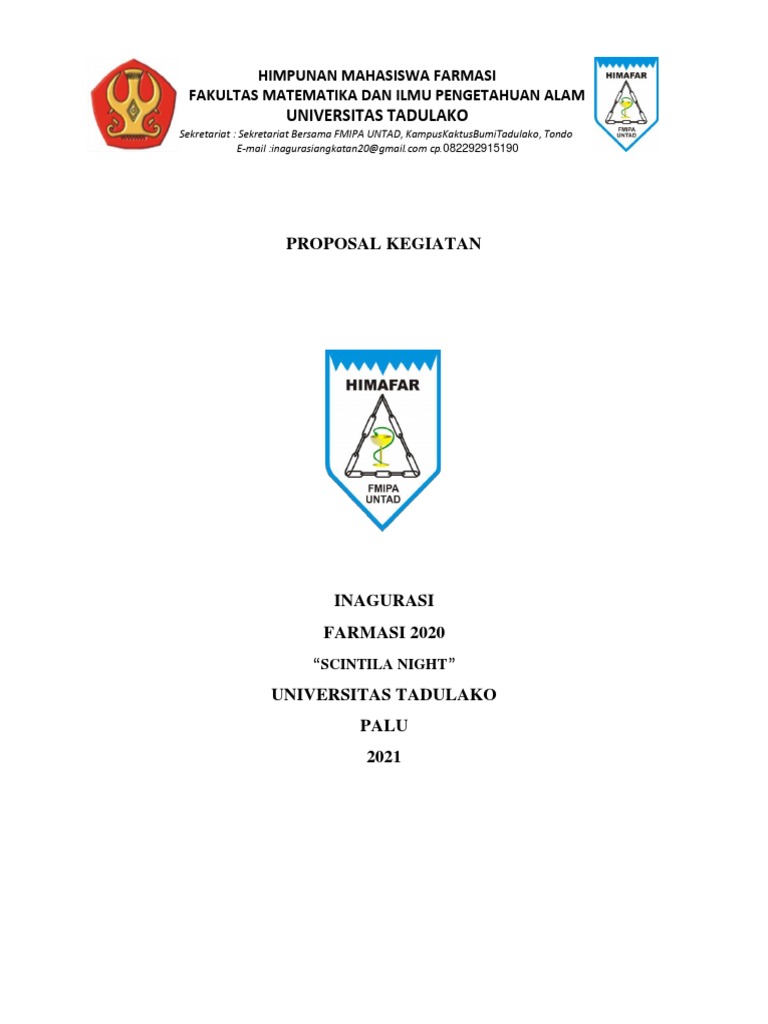 HIMPUNAN MAHASISWA FARMASI
FAKULTAS MATEMATIKA DAN ILMU PENGETAHUAN ALAM
UNIVERSITAS TADULAKO
Sekretariat : Sekretariat Bersama FMIPA UNTAD, KampusKaktusBumiTadulako, Tondo
E-mail :inagurasiangkatan20@gmail.com cp.082292915190

HIMAFAR
FMIPA UNTAD

PROPOSAL KEGIATAN

HIMAFAR
FMIPA UNTAD

INAGURASI
FARMASI 2020
“SCINTILA NIGHT”
UNIVERSITAS TADULAKO
PALU
2021